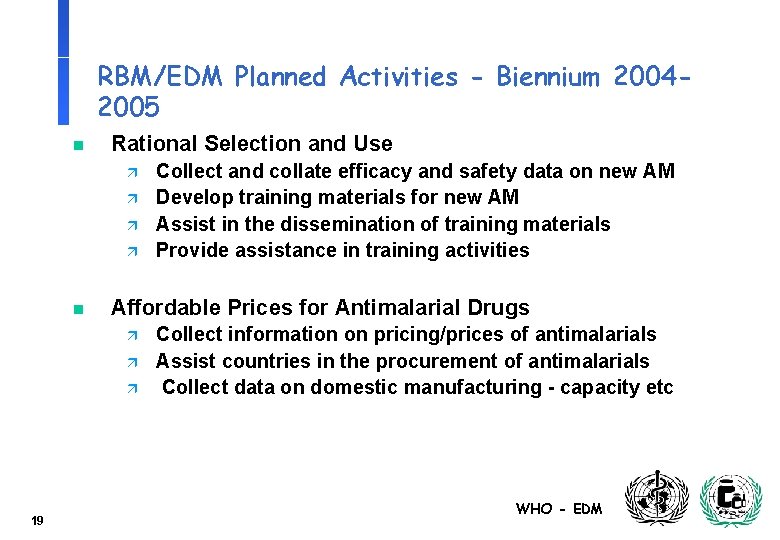 RBM/EDM Planned Activities - Biennium 2004-2005

Rational Selection and Use
Collect and collate efficacy and safety data on new AM
Develop training materials for new AM
Assist in the dissemination of training materials
Provide assistance in training activities

Affordable Prices for Antimalarial Drugs
Collect information on pricing/prices of antimalarials
Assist countries in the procurement of antimalarials
Collect data on domestic manufacturing - capacity etc

19

WHO - EDM